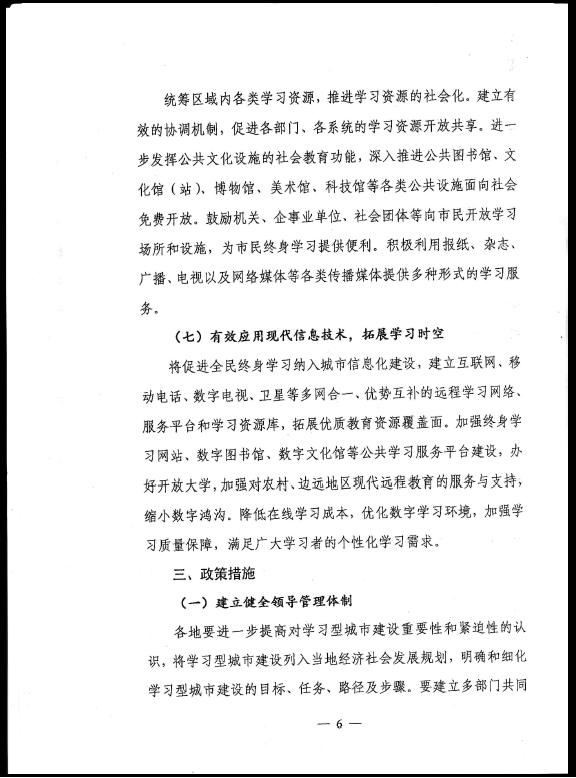 统筹区域内各类学习资源，推进学习资源的社会化。建立有效的协调机制，促进各部门、各系统的学习资源开放共享。进一步发挥公共文化设施的社会教育功能，深入推进公共图书馆、文化馆（站）、博物馆、美术馆、科技馆等各类公共设施面向社会免费开放。鼓励机关、企事业单位、社会团体等向市民开放学习场所和设施，为市民终身学习提供便利。积极利用报纸、杂志、广播、电视以及网络媒体等各类传播媒体提供多种形式的学习服务。

（七）有效应用现代信息技术，拓展学习时空

将促进全民终身学习纳入城市信息化建设，建立互联网、移动电话、数字电视、卫星等多网合一、优势互补的远程学习网络、服务平台和学习资源库，拓展优质教育资源覆盖面。加强终身学习网站、数字图书馆、数字文化馆等公共学习服务平台建设，办好开放大学，加强对农村、边远地区现代远程教育的服务与支持，缩小数字鸿沟。降低在线学习成本，优化数字学习环境，加强学习质量保障，满足广大学习者的个性化学习需求。

三、政策措施

（一）建立健全领导管理体制

各地要进一步提高对学习型城市建设重要性和紧迫性的认识，将学习型城市建设列入当地经济社会发展规划，明确和细化学习型城市建设的目标、任务、路径及步骤。要建立多部门共同

— 6 —